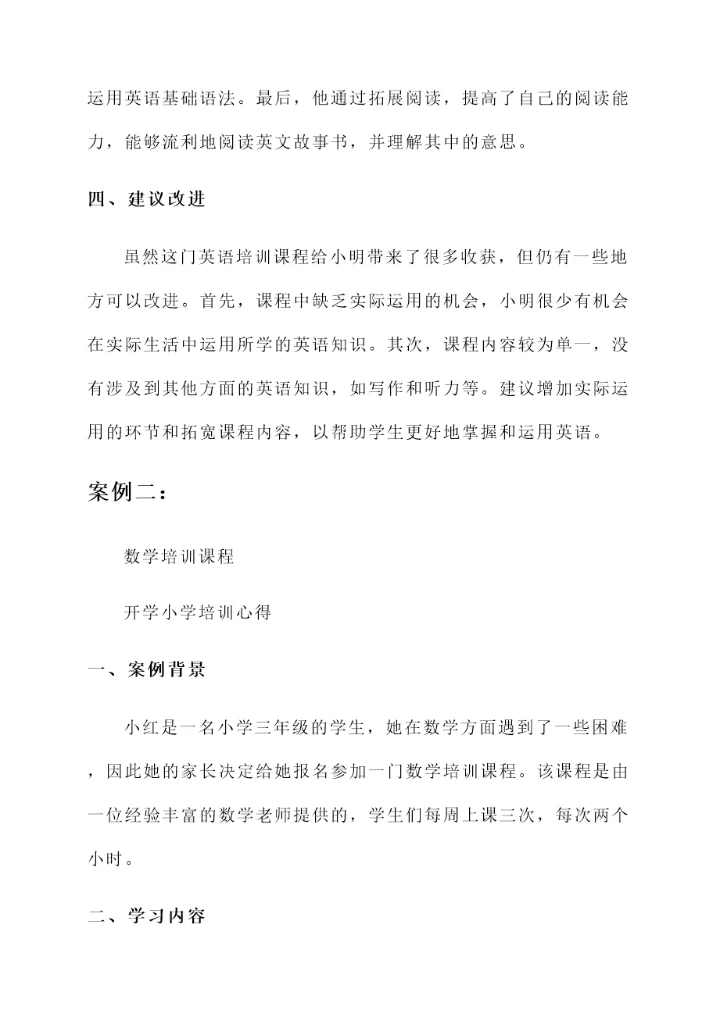 运用英语基础语法。最后，他通过拓展阅读，提高了自己的阅读能力，能够流利地阅读英文故事书，并理解其中的意思。

四、建议改进

虽然这门英语培训课程给小明带来了很多收获，但仍有一些地方可以改进。首先，课程中缺乏实际运用的机会，小明很少有机会在实际生活中运用所学的英语知识。其次，课程内容较为单一，没有涉及到其他方面的英语知识，如写作和听力等。建议增加实际运用的环节和拓宽课程内容，以帮助学生更好地掌握和运用英语。

案例二：

数学培训课程

开学小学培训心得

一、案例背景

小红是一名小学三年级的学生，她在数学方面遇到了一些困难，因此她的家长决定给她报名参加一门数学培训课程。该课程是由一位经验丰富的数学老师提供的，学生们每周上课三次，每次两个小时。

二、学习内容